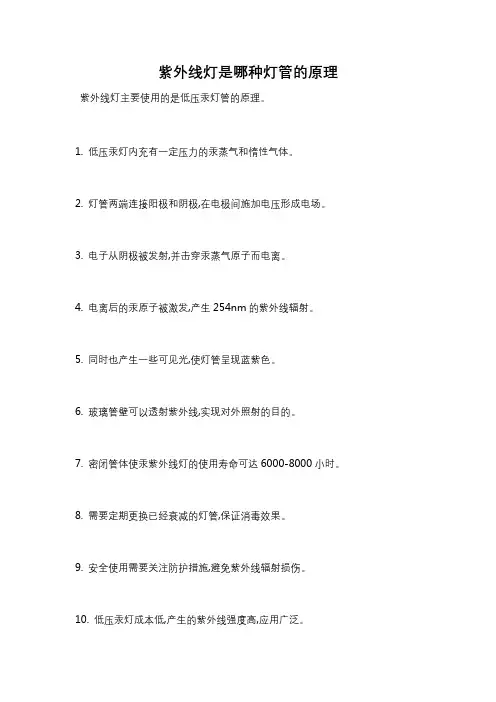 紫外线灯是哪种灯管的原理

紫外线灯主要使用的是低压汞灯管的原理。

1. 低压汞灯内充有一定压力的汞蒸气和惰性气体。

2. 灯管两端连接阳极和阴极,在电极间施加电压形成电场。

3. 电子从阴极被发射,并击穿汞蒸气原子而电离。

4. 电离后的汞原子被激发,产生 254nm 的紫外线辐射。

5. 同时也产生一些可见光,使灯管呈现蓝紫色。

6. 玻璃管壁可以透射紫外线,实现对外照射的目的。

7. 密闭管体使汞紫外线灯的使用寿命可达 6000-8000 小时。

8. 需要定期更换已经衰减的灯管,保证消毒效果。

9. 安全使用需要关注防护措施,避免紫外线辐射损伤。

10. 低压汞灯成本低,产生的紫外线强度高,应用广泛。